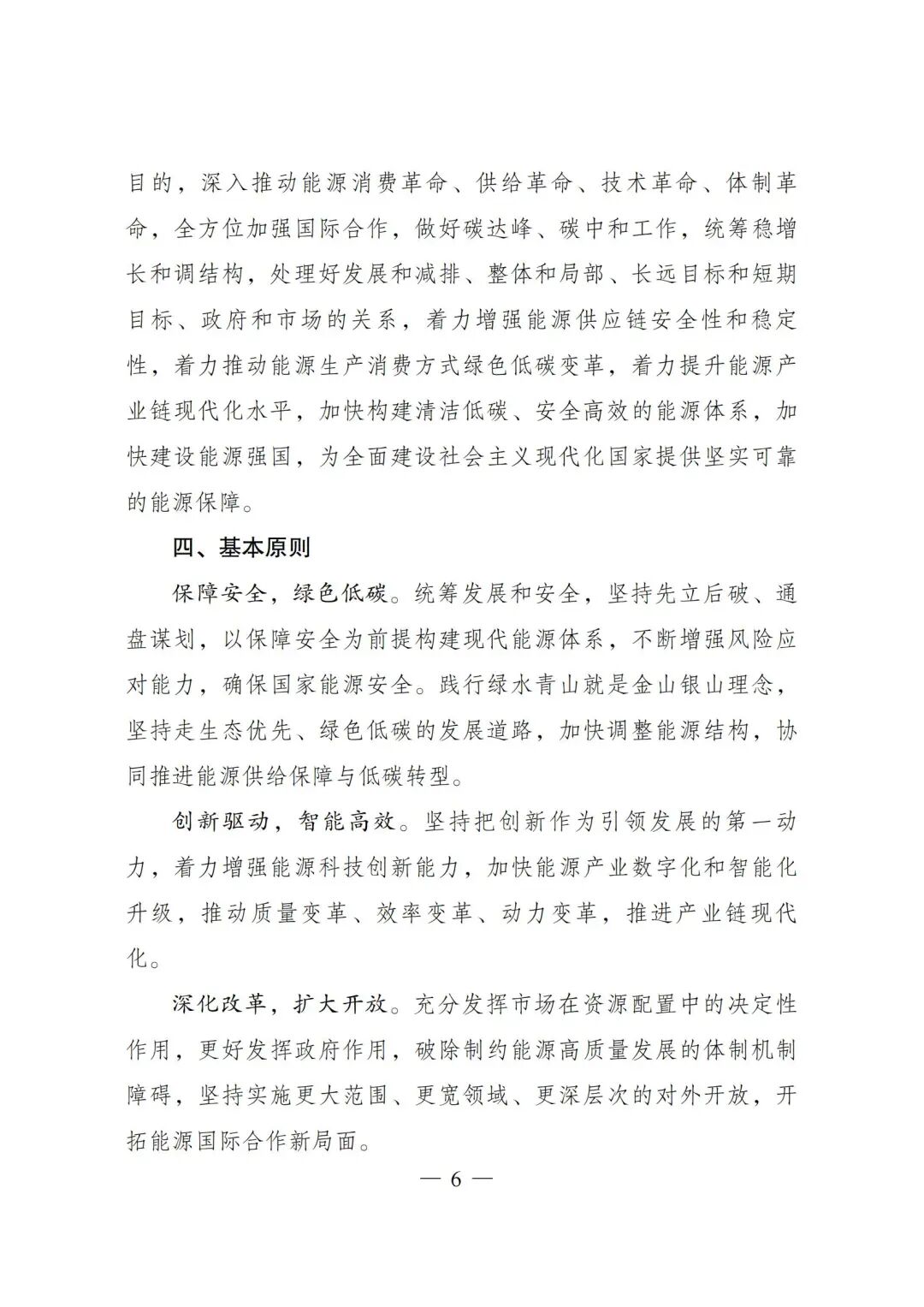 目的，深入推动能源消费革命、供给革命、技术革命、体制革命，全方位加强国际合作，做好碳达峰、碳中和工作，统筹稳增长和调结构，处理好发展和减排、整体和局部、长远目标和短期目标、政府和市场的关系，着力增强能源供应链安全性和稳定性，着力推动能源生产消费方式绿色低碳变革，着力提升能源产业链现代化水平，加快构建清洁低碳、安全高效的能源体系，加快建设能源强国，为全面建设社会主义现代化国家提供坚实可靠的能源保障。

四、基本原则

保障安全，绿色低碳。统筹发展和安全，坚持先立后破、通盘谋划，以保障安全为前提构建现代能源体系，不断增强风险应对能力，确保国家能源安全。践行绿水青山就是金山银山理念，坚持走生态优先、绿色低碳的发展道路，加快调整能源结构，协同推进能源供给保障与低碳转型。

创新驱动，智能高效。坚持把创新作为引领发展的第一动力，着力增强能源科技创新能力，加快能源产业数字化和智能化升级，推动质量变革、效率变革、动力变革，推进产业链现代化。

深化改革，扩大开放。充分发挥市场在资源配置中的决定性作用，更好发挥政府作用，破除制约能源高质量发展的体制机制障碍，坚持实施更大范围、更宽领域、更深层次的对外开放，开拓能源国际合作新局面。

— 6 —